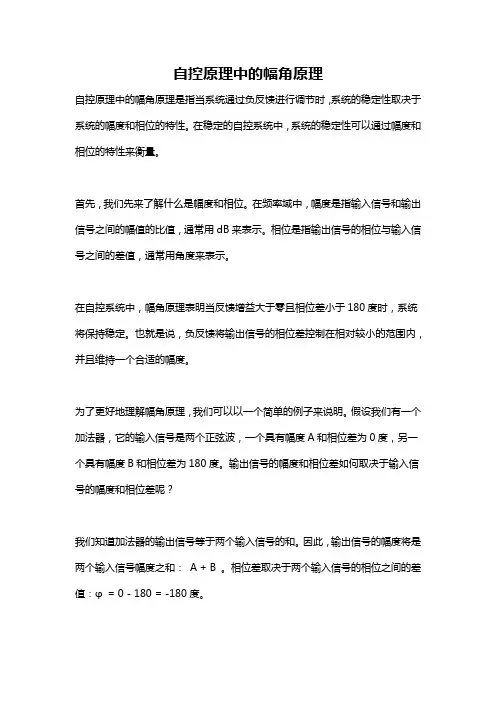 自控原理中的幅角原理

自控原理中的幅角原理是指当系统通过负反馈进行调节时，系统的稳定性取决于系统的幅度和相位的特性。在稳定的自控系统中，系统的稳定性可以通过幅度和相位的特性来衡量。

首先，我们先来了解什么是幅度和相位。在频率域中，幅度是指输入信号和输出信号之间的幅值的比值，通常用 dB 来表示。相位是指输出信号的相位与输入信号之间的差值，通常用角度来表示。

在自控系统中，幅角原理表明当反馈增益大于零且相位差小于 180 度时，系统将保持稳定。也就是说，负反馈将输出信号的相位差控制在相对较小的范围内，并且维持一个合适的幅度。

为了更好地理解幅角原理，我们可以以一个简单的例子来说明。假设我们有一个加法器，它的输入信号是两个正弦波，一个具有幅度 A 和相位差为 0 度，另一个具有幅度 B 和相位差为 180 度。输出信号的幅度和相位差如何取决于输入信号的幅度和相位差呢？

我们知道加法器的输出信号等于两个输入信号的和。因此，输出信号的幅度将是两个输入信号幅度之和： A + B 。相位差取决于两个输入信号的相位之间的差值：φ = 0 - 180 = -180 度。